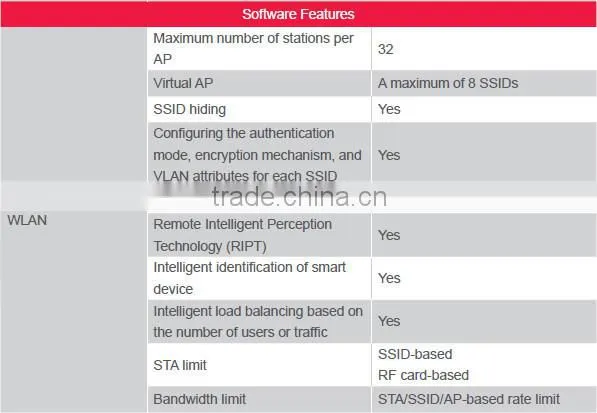 | Software Features | | |
|---|---|---|
| WLAN | Maximum number of stations per AP | 32 |
| | Virtual AP | A maximum of 8 SSIDs |
| | SSID hiding | Yes |
| | Configuring the authentication mode, encryption mechanism, and VLAN attributes for each SSID | Yes |
| | Remote Intelligent Perception Technology (RIPT) | Yes |
| | Intelligent identification of smart device | Yes |
| | Intelligent load balancing based on the number of users or traffic | Yes |
| | STA limit | SSID-based RF card-based |
| | Bandwidth limit | STA/SSID/AP-based rate limit |

trade.china.cn